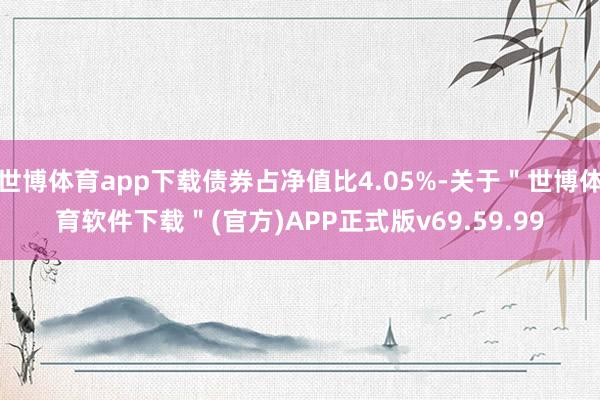 世博体育app下载债券占净值比4.05%-关于＂世博体育软件下载＂(官方)APP正式版v69.59.99